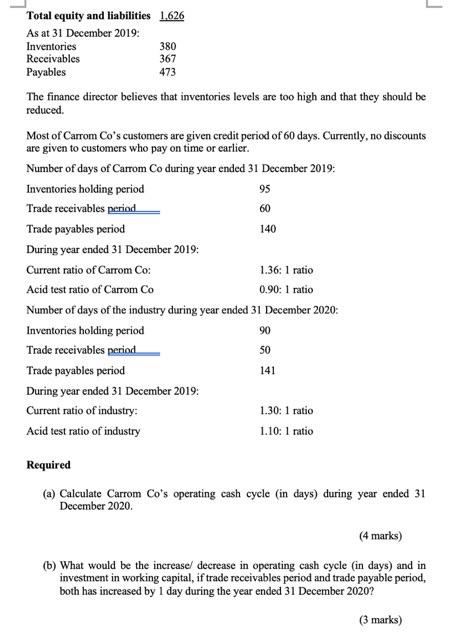 **Total equity and liabilities** 1,626

As at 31 December 2019:

| | |
|---|---|
| Inventories | 380 |
| Receivables | 367 |
| Payables | 473 |

The finance director believes that inventories levels are too high and that they should be reduced.

Most of Carrom Co's customers are given credit period of 60 days. Currently, no discounts are given to customers who pay on time or earlier.

Number of days of Carrom Co during year ended 31 December 2019:

| | |
|---|---|
| Inventories holding period | 95 |
| Trade receivables period | 60 |
| Trade payables period | 140 |

During year ended 31 December 2019:

| | |
|---|---|
| Current ratio of Carrom Co: | 1.36: 1 ratio |
| Acid test ratio of Carrom Co | 0.90: 1 ratio |

Number of days of the industry during year ended 31 December 2020:

| | |
|---|---|
| Inventories holding period | 90 |
| Trade receivables period | 50 |
| Trade payables period | 141 |

During year ended 31 December 2019:

| | |
|---|---|
| Current ratio of industry: | 1.30: 1 ratio |
| Acid test ratio of industry | 1.10: 1 ratio |

**Required**

(a) Calculate Carrom Co's operating cash cycle (in days) during year ended 31 December 2020.

(4 marks)

(b) What would be the increase/ decrease in operating cash cycle (in days) and in investment in working capital, if trade receivables period and trade payable period, both has increased by 1 day during the year ended 31 December 2020?

(3 marks)